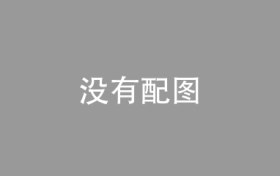 没有配图